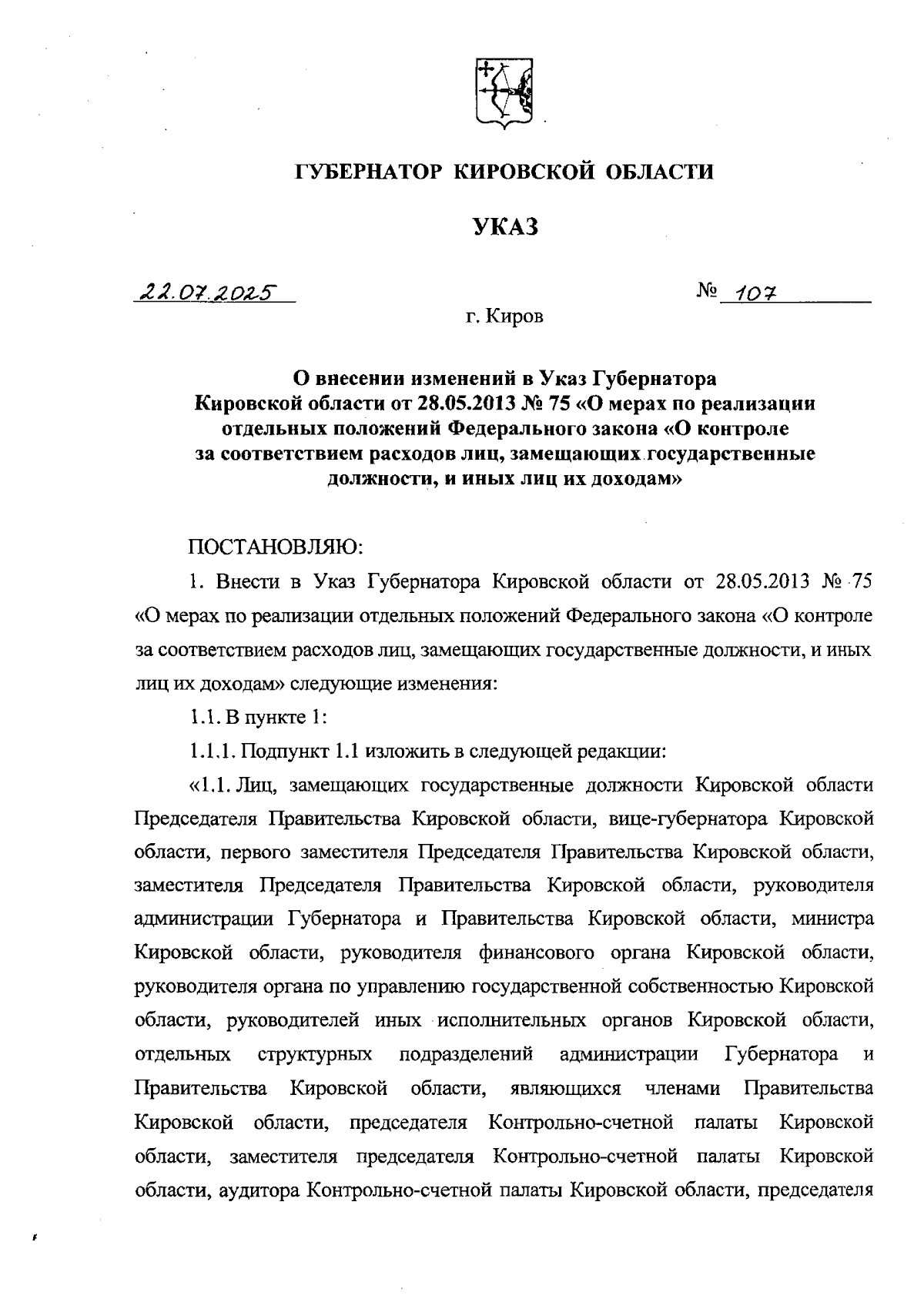 ГУБЕРНАТОР КИРОВСКОЙ ОБЛАСТИ

УКАЗ

22.07.2025

№ 107

г. Киров

О внесении изменений в Указ Губернатора Кировской области от 28.05.2013 № 75 «О мерах по реализации отдельных положений Федерального закона «О контроле за соответствием расходов лиц, замещающих государственные должности, и иных лиц их доходам»

ПОСТАНОВЛЯЮ:

1. Внести в Указ Губернатора Кировской области от 28.05.2013 № 75 «О мерах по реализации отдельных положений Федерального закона «О контроле за соответствием расходов лиц, замещающих государственные должности, и иных лиц их доходам» следующие изменения:

1.1. В пункте 1:

1.1.1. Подпункт 1.1 изложить в следующей редакции:

«1.1. Лиц, замещающих государственные должности Кировской области Председателя Правительства Кировской области, вице-губернатора Кировской области, первого заместителя Председателя Правительства Кировской области, заместителя Председателя Правительства Кировской области, руководителя администрации Губернатора и Правительства Кировской области, министра Кировской области, руководителя финансового органа Кировской области, руководителя органа по управлению государственной собственностью Кировской области, руководителей иных исполнительных органов Кировской области, отдельных структурных подразделений администрации Губернатора и Правительства Кировской области, являющихся членами Правительства Кировской области, председателя Контрольно-счетной палаты Кировской области, заместителя председателя Контрольно-счетной палаты Кировской области, аудитора Контрольно-счетной палаты Кировской области, председателя